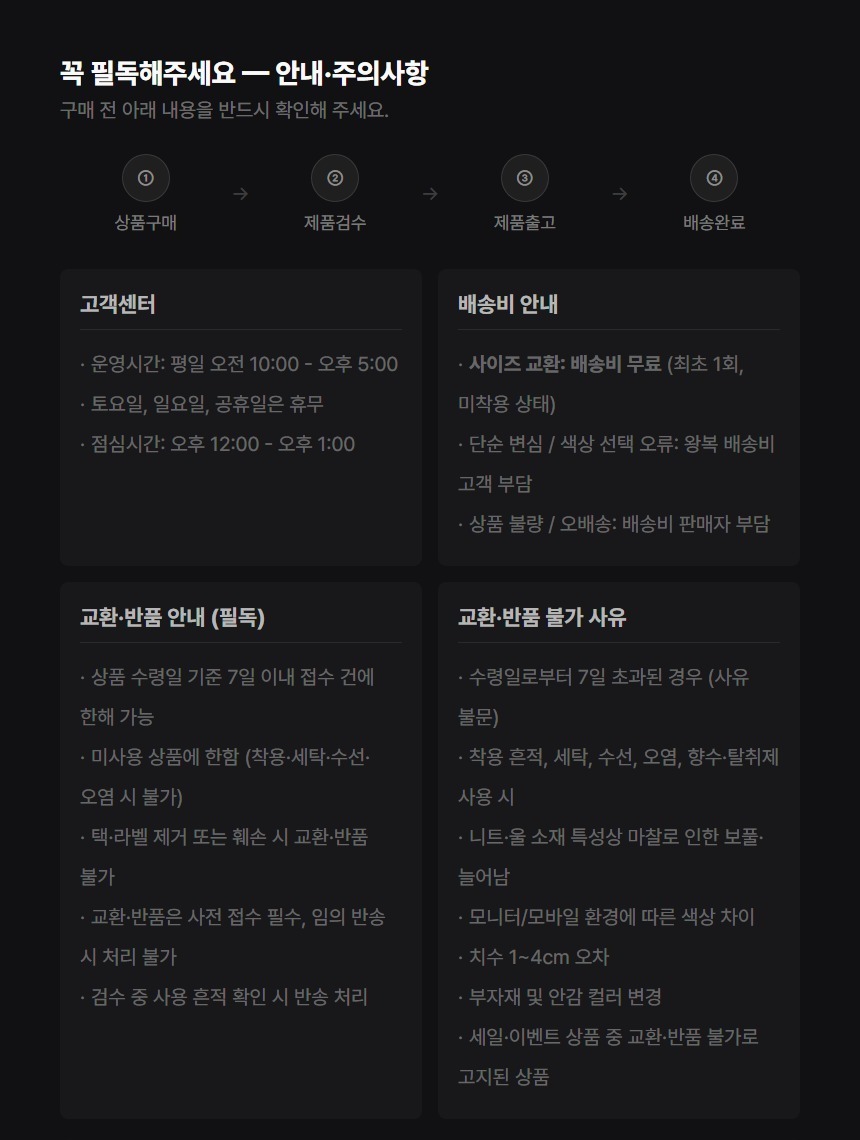 꼭 필독해주세요 — 안내·주의사항
구매 전 아래 내용을 반드시 확인해 주세요.

①
상품구매
→
②
제품검수
→
③
제품출고
→
④
배송완료

고객센터

· 운영시간: 평일 오전 10:00 - 오후 5:00
· 토요일, 일요일, 공휴일은 휴무
· 점심시간: 오후 12:00 - 오후 1:00

배송비 안내

· 사이즈 교환: 배송비 무료 (최초 1회, 미착용 상태)
· 단순 변심 / 색상 선택 오류: 왕복 배송비 고객 부담
· 상품 불량 / 오배송: 배송비 판매자 부담

교환·반품 안내 (필독)

· 상품 수령일 기준 7일 이내 접수 건에 한해 가능
· 미사용 상품에 한함 (착용·세탁·수선·오염 시 불가)
· 택·라벨 제거 또는 훼손 시 교환·반품 불가
· 교환·반품은 사전 접수 필수, 임의 반송 시 처리 불가
· 검수 중 사용 흔적 확인 시 반송 처리

교환·반품 불가 사유

· 수령일로부터 7일 초과된 경우 (사유 불문)
· 착용 흔적, 세탁, 수선, 오염, 향수·탈취제 사용 시
· 니트·울 소재 특성상 마찰로 인한 보풀·늘어남
· 모니터/모바일 환경에 따른 색상 차이
· 치수 1~4cm 오차
· 부자재 및 안감 컬러 변경
· 세일·이벤트 상품 중 교환·반품 불가로 고지된 상품